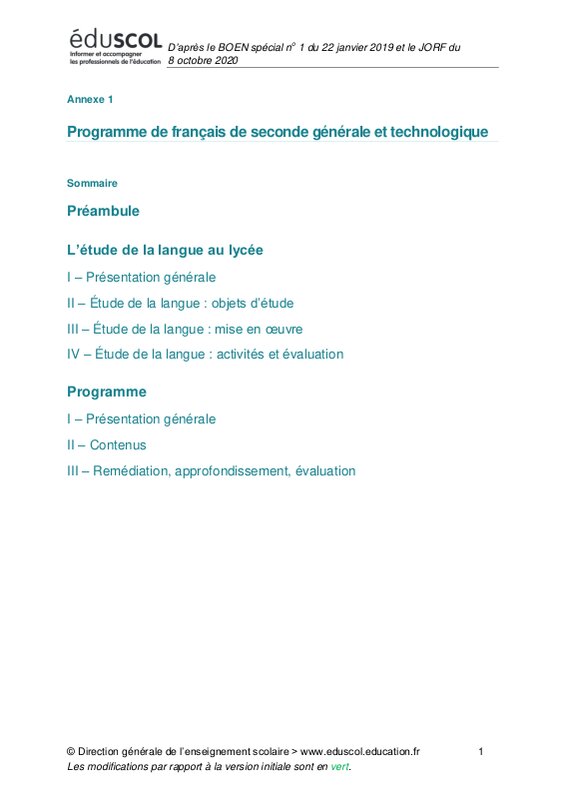 éduSCOL
Informer et accompagner les professionnels de l'éducation

D'après le BOEN spécial n° 1 du 22 janvier 2019 et le JORF du 8 octobre 2020

Annexe 1

Programme de français de seconde générale et technologique

Sommaire

Préambule

L'étude de la langue au lycée

I – Présentation générale

II – Étude de la langue : objets d'étude

III – Étude de la langue : mise en œuvre

IV – Étude de la langue : activités et évaluation

Programme

I – Présentation générale

II – Contenus

III – Remédiation, approfondissement, évaluation

© Direction générale de l'enseignement scolaire > www.eduscol.education.fr 1
Les modifications par rapport à la version initiale sont en vert.